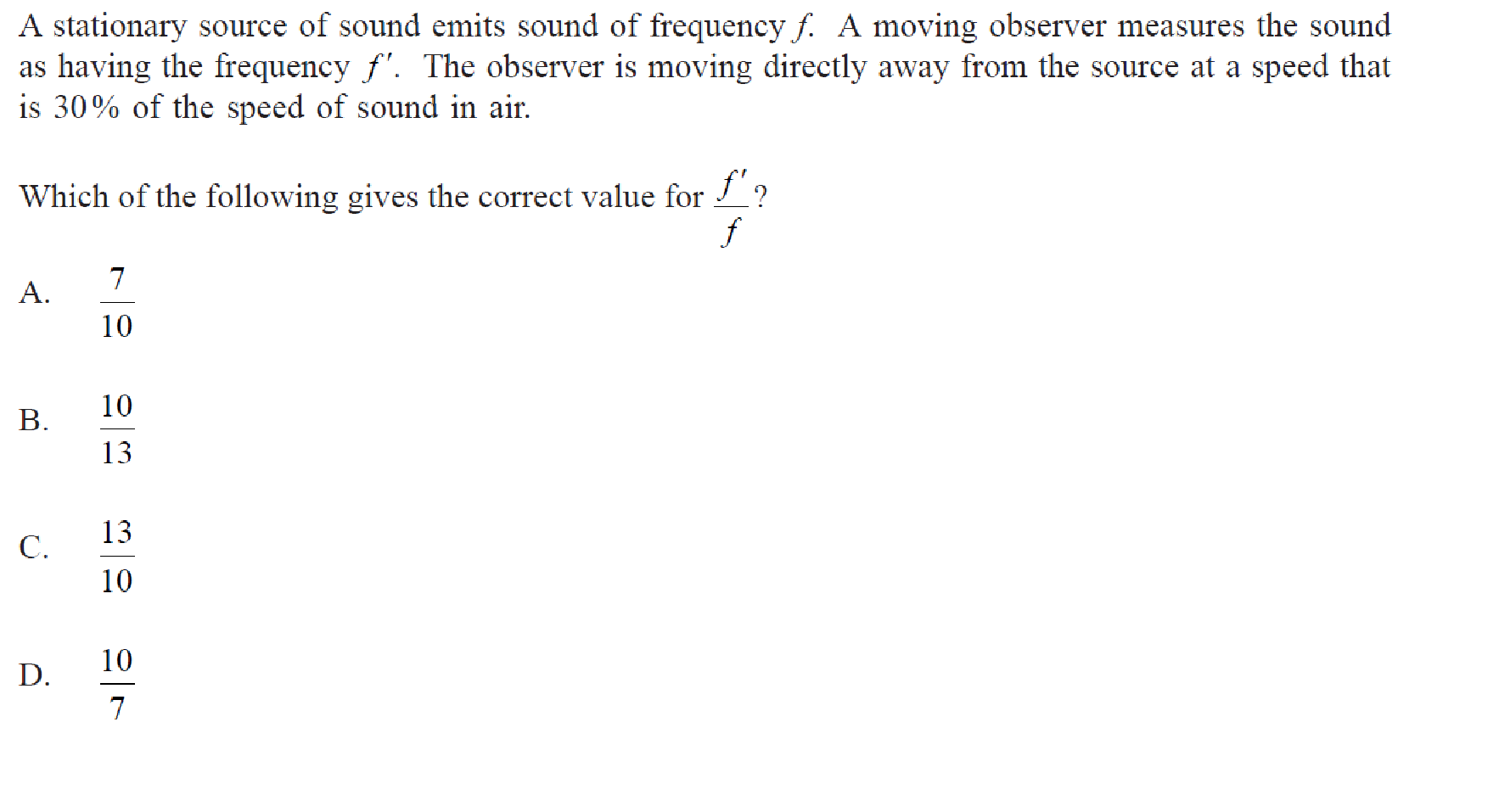 A stationary source of sound emits sound of frequency f. A moving observer measures the sound as having the frequency $f'$. The observer is moving directly away from the source at a speed that is 30% of the speed of sound in air.

Which of the following gives the correct value for $\frac{f'}{f}$?

A. $\frac{7}{10}$

B. $\frac{10}{13}$

C. $\frac{13}{10}$

D. $\frac{10}{7}$